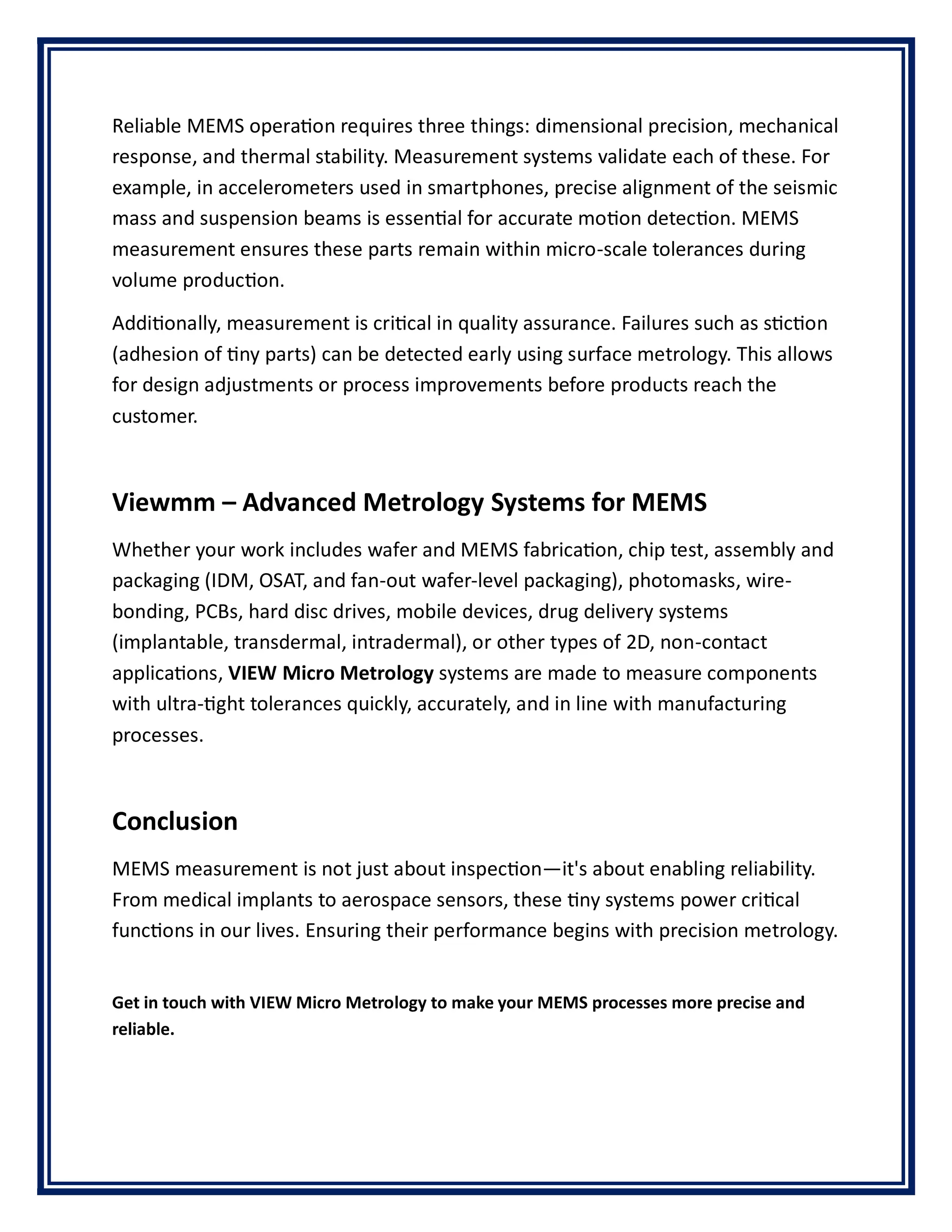 Reliable MEMS operation requires three things: dimensional precision, mechanical response, and thermal stability. Measurement systems validate each of these. For example, in accelerometers used in smartphones, precise alignment of the seismic mass and suspension beams is essential for accurate motion detection. MEMS measurement ensures these parts remain within micro-scale tolerances during volume production.

Additionally, measurement is critical in quality assurance. Failures such as stiction (adhesion of tiny parts) can be detected early using surface metrology. This allows for design adjustments or process improvements before products reach the customer.

Viewmm – Advanced Metrology Systems for MEMS

Whether your work includes wafer and MEMS fabrication, chip test, assembly and packaging (IDM, OSAT, and fan-out wafer-level packaging), photomasks, wire-bonding, PCBs, hard disc drives, mobile devices, drug delivery systems (implantable, transdermal, intradermal), or other types of 2D, non-contact applications, VIEW Micro Metrology systems are made to measure components with ultra-tight tolerances quickly, accurately, and in line with manufacturing processes.

Conclusion

MEMS measurement is not just about inspection—it's about enabling reliability. From medical implants to aerospace sensors, these tiny systems power critical functions in our lives. Ensuring their performance begins with precision metrology.

Get in touch with VIEW Micro Metrology to make your MEMS processes more precise and reliable.